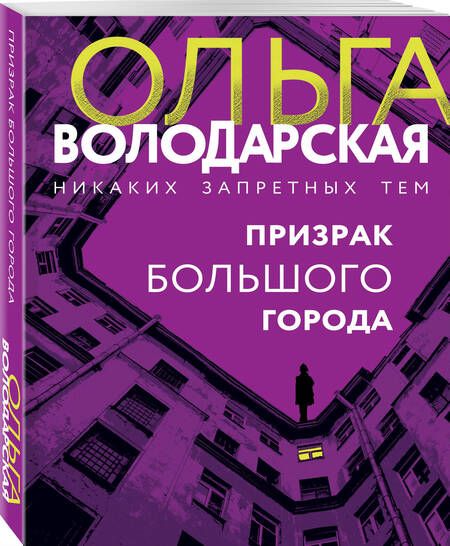 ОЛЬГА
ВОЛОДАРСКАЯ
НИКАКИХ ЗАПРЕТНЫХ ТЕМ

ПРИЗРАК
БОЛЬШОГО
ГОРОДА

ПРИЗРАК БОЛЬШОГО ГОРОДА

ОЛЬГА
ВОЛОДАРСКАЯ